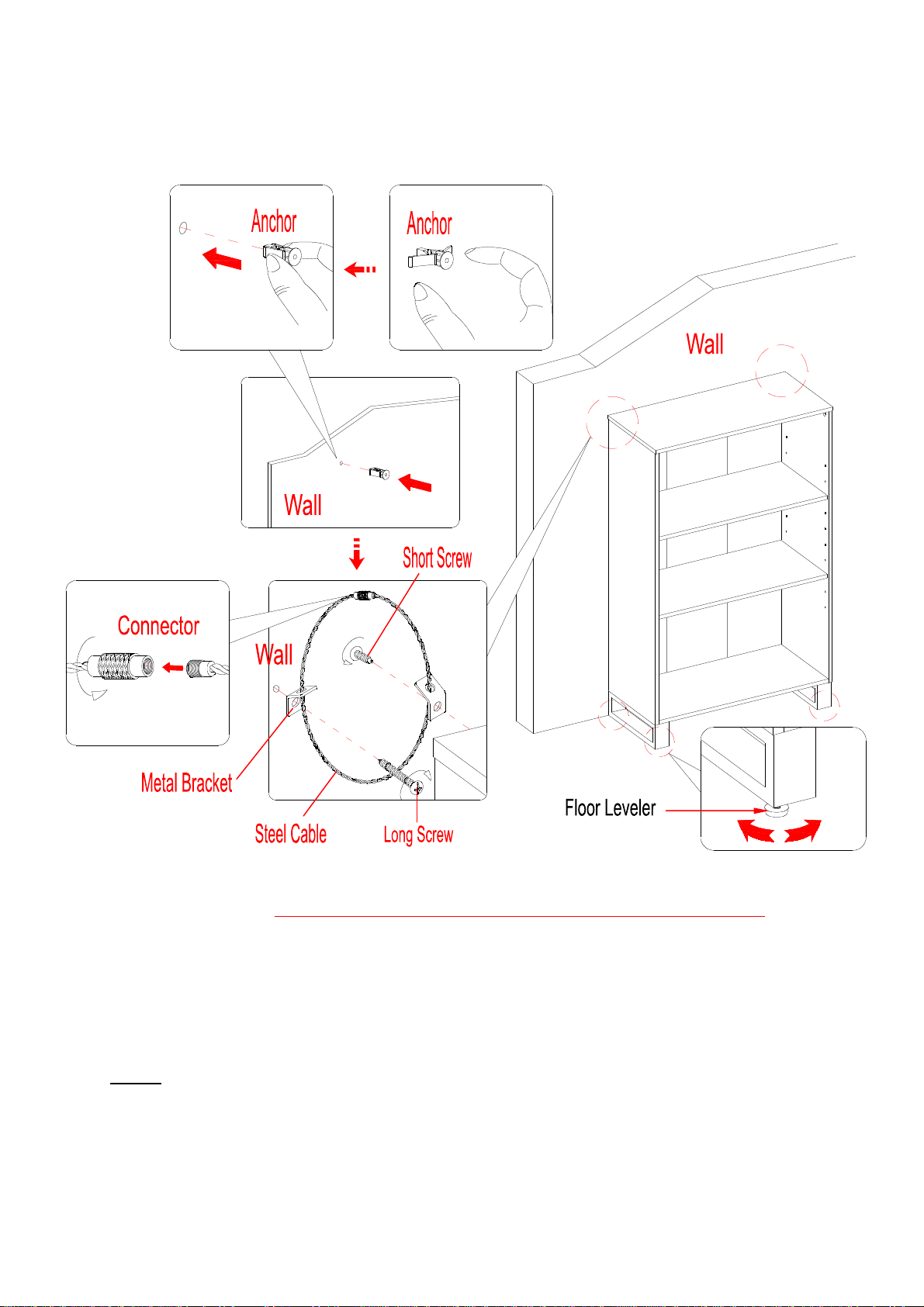 Anchor

Anchor

Wall

Wall

Short Screw

Connector

Wall

Metal Bracket

Steel Cable

Long Screw

Floor Leveler